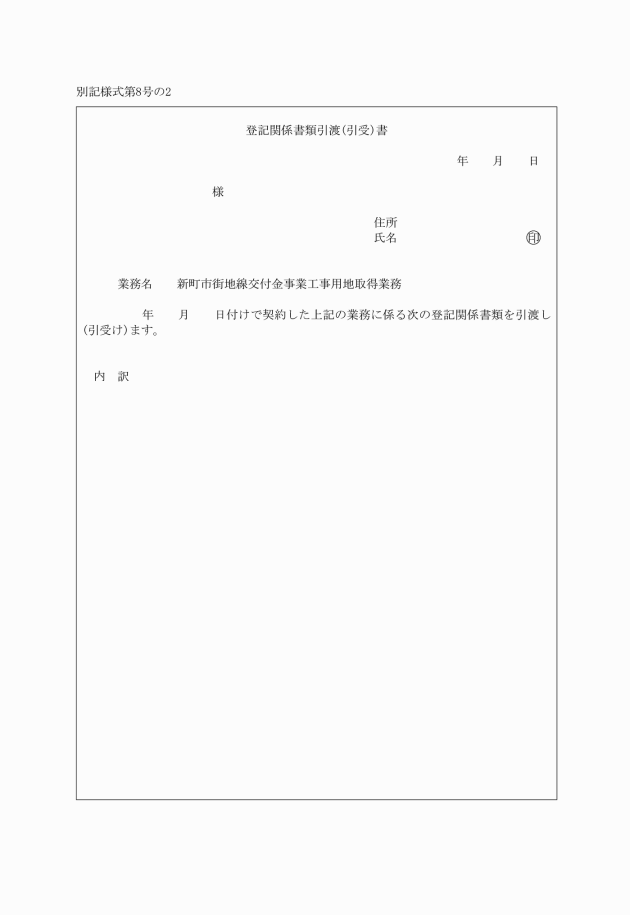 別記様式第8号の2

登記関係書類引渡(引受)書

年　月　日

様

住所
氏名　㊞

業務名　新町市街地線交付金事業工事用地取得業務

年　月　日付けで契約した上記の業務に係る次の登記関係書類を引渡し(引受け)ます。

内　訳